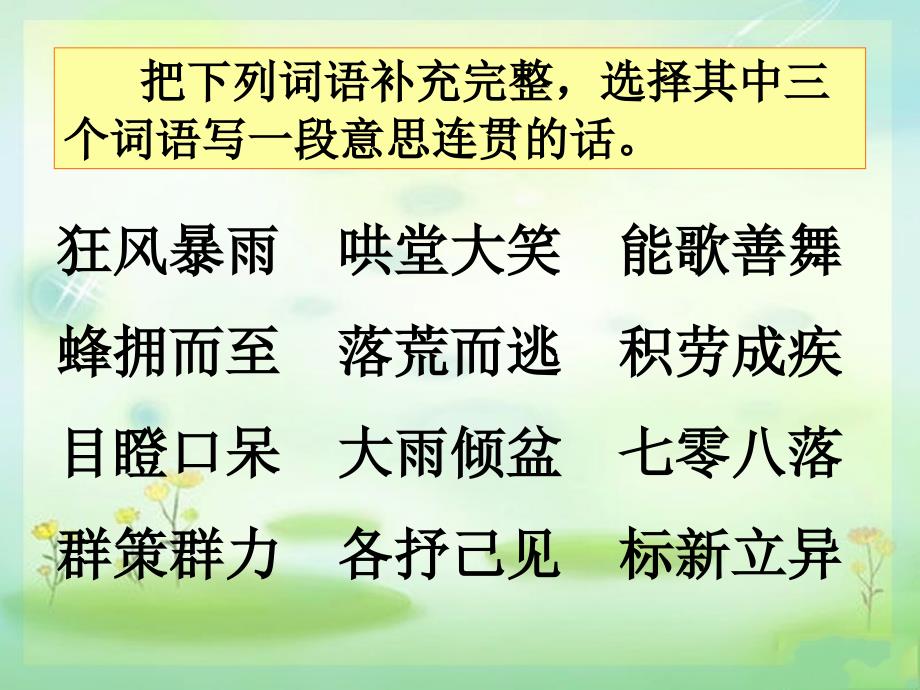 把下列词语补充完整，选择其中三个词语写一段意思连贯的话。

狂风暴雨　哄堂大笑　能歌善舞

蜂拥而至　落荒而逃　积劳成疾

目瞪口呆　大雨倾盆　七零八落

群策群力　各抒己见　标新立异